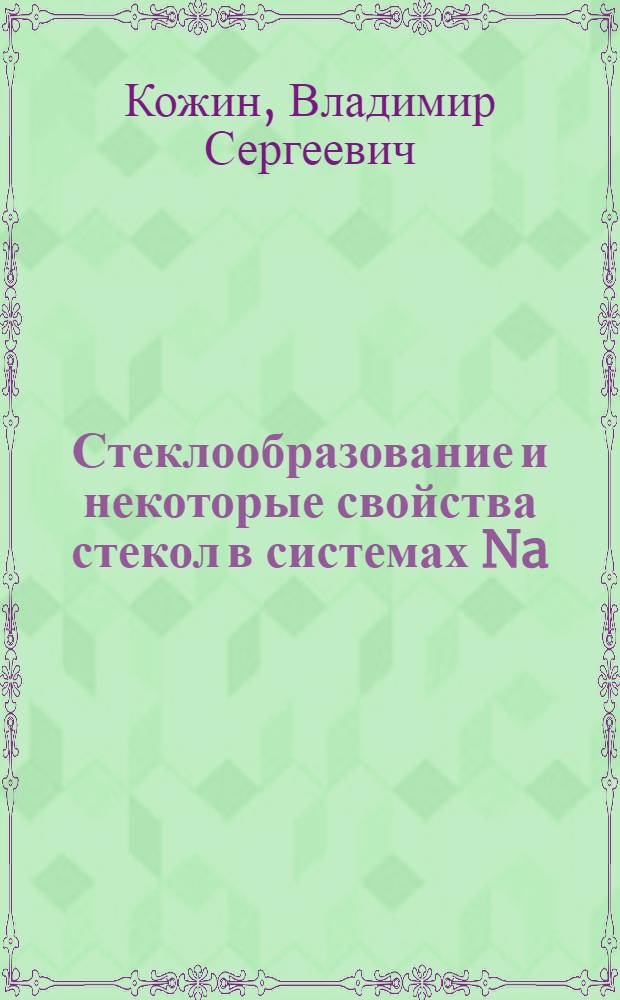 Кожин, Владимир Сергеевич

Стеклообразование и некоторые свойства стекол в системах Na